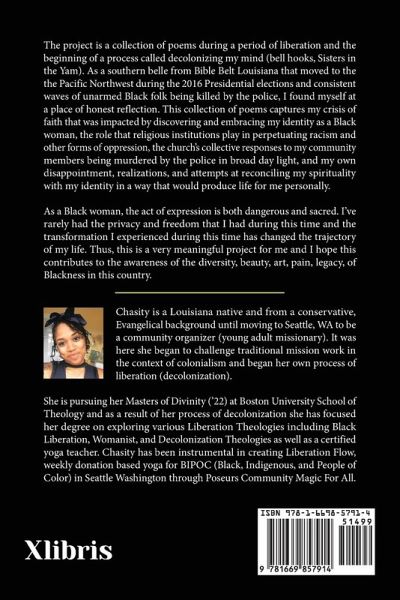 The project is a collection of poems during a period of liberation and the beginning of a process called decolonizing my mind (bell hooks, Sisters in the Yam). As a southern belle from Bible Belt Louisiana that moved to the the Pacific Northwest during the 2016 Presidential elections and consistent waves of unarmed Black folk being killed by the police, I found myself at a place of honest reflection. This collection of poems captures my crisis of faith that was impacted by discovering and embracing my identity as a Black woman, the role that religious institutions play in perpetuating racism and other forms of oppression, the church's collective responses to my community members being murdered by the police in broad day light, and my own disappointment, realizations, and attempts at reconciling my spirituality with my identity in a way that would produce life for me personally.

As a Black woman, the act of expression is both dangerous and sacred. I've rarely had the privacy and freedom that I had during this time and the transformation I experienced during this time has changed the trajectory of my life. Thus, this is a very meaningful project for me and I hope this contributes to the awareness of the diversity, beauty, art, pain, legacy, of Blackness in this country.

Chasity is a Louisiana native and from a conservative, Evangelical background until moving to Seattle, WA to be a community organizer (young adult missionary). It was here she began to challenge traditional mission work in the context of colonialism and began her own process of liberation (decolonization).

She is pursuing her Masters of Divinity ('22) at Boston University School of Theology and as a result of her process of decolonization she has focused her degree on exploring various Liberation Theologies including Black Liberation, Womanist, and Decolonization Theologies as well as a certified yoga teacher. Chasity has been instrumental in creating Liberation Flow, weekly donation based yoga for BIPOC (Black, Indigenous, and People of Color) in Seattle Washington through Poseurs Community Magic For All.

Xlibris

ISBN 978-1-6698-5791-4
51499
9 781669 857914